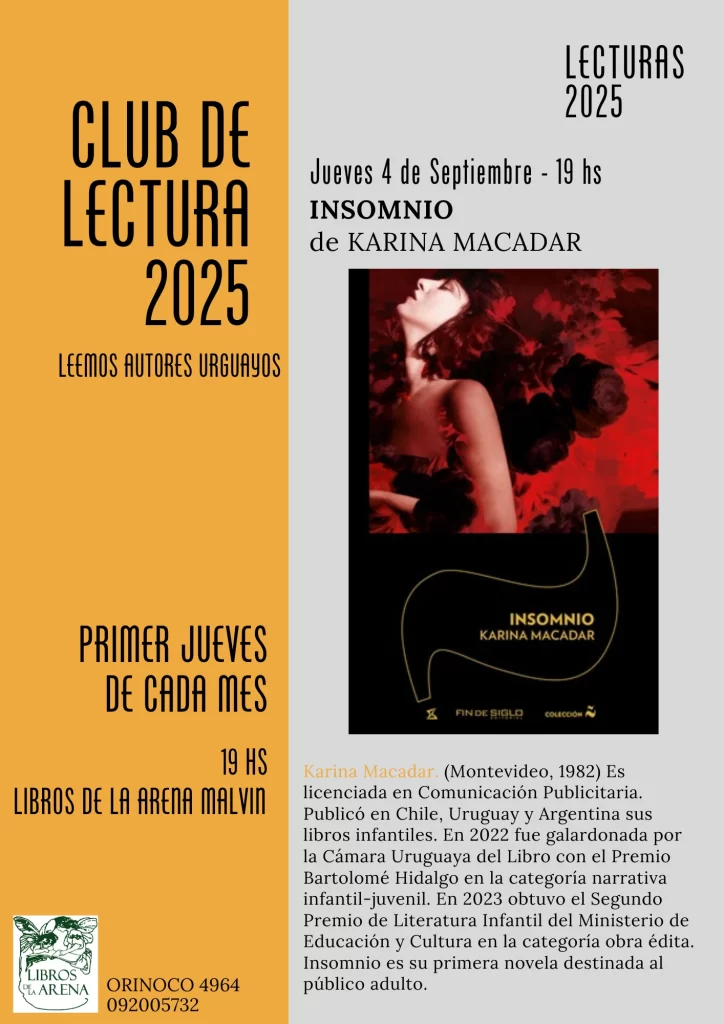 CLUB DE LECTURA 2025

LEEMOS AUTORES URGUAYOS

PRIMER JUEVES DE CADA MES

19 HS
LIBROS DE LA ARENA MALVIN

LIBROS DE LA ARENA

ORINOCO 4964
092005732

LECTURAS 2025

Jueves 4 de Septiembre - 19 hs
INSOMNIO
de KARINA MACADAR

INSOMNIO
KARINA MACADAR
FIN DE SIGLO
COLECCIÓN

Karina Macadar. (Montevideo, 1982) Es licenciada en Comunicación Publicitaria. Publicó en Chile, Uruguay y Argentina sus libros infantiles. En 2022 fue galardonada por la Cámara Uruguaya del Libro con el Premio Bartolomé Hidalgo en la categoría narrativa infantil-juvenil. En 2023 obtuvo el Segundo Premio de Literatura Infantil del Ministerio de Educación y Cultura en la categoría obra édita. Insomnio es su primera novela destinada al público adulto.